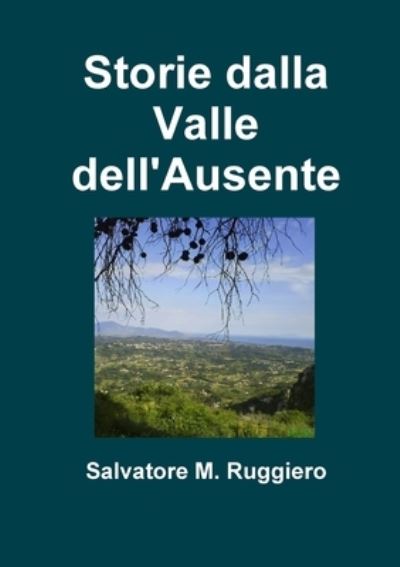 Storie dalla Valle dell'Ausente

Salvatore M. Ruggiero